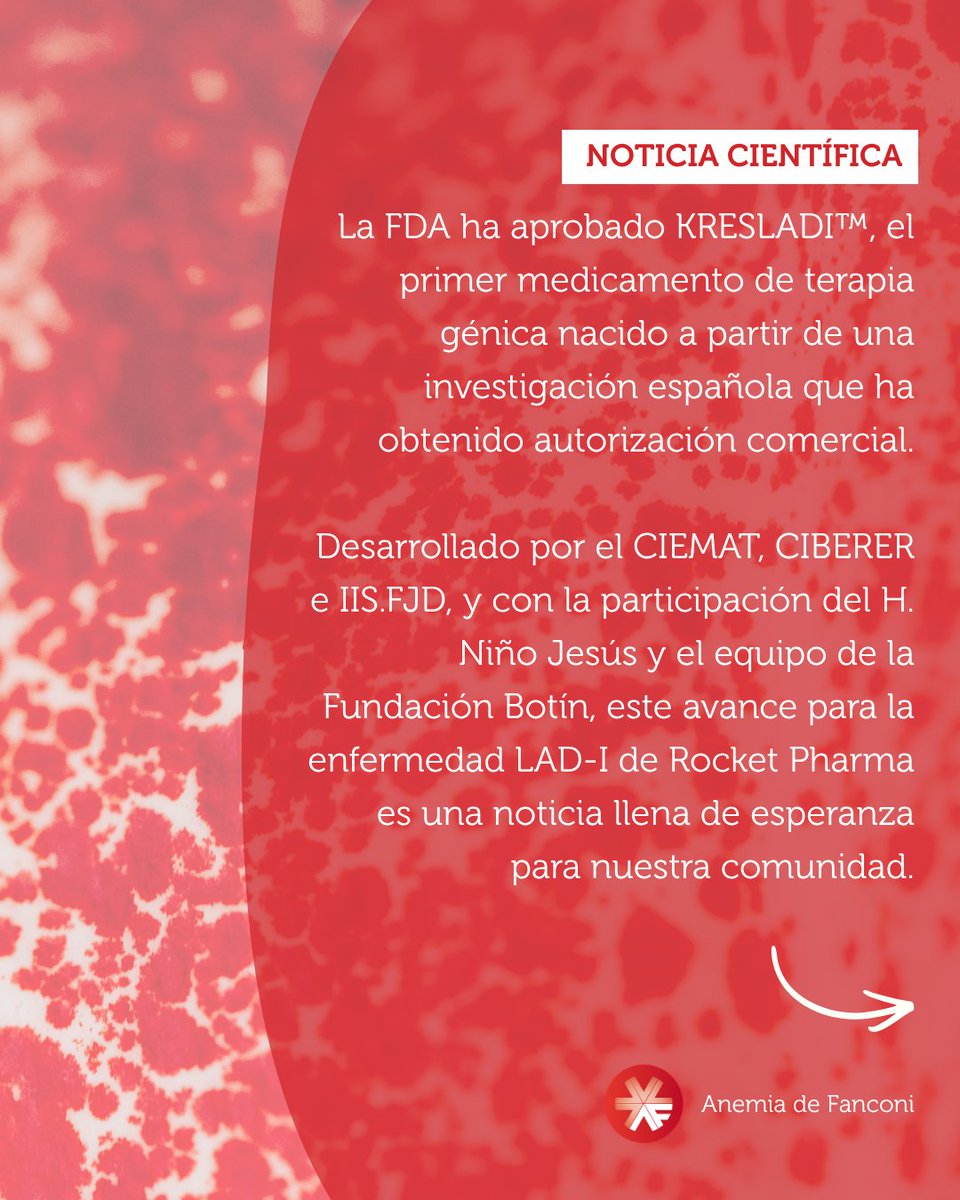 NOTICIA CIENTÍFICA

La FDA ha aprobado KRESLADI™, el primer medicamento de terapia génica nacido a partir de una investigación española que ha obtenido autorización comercial.

Desarrollado por el CIEMAT, CIBERER e IIS.FJD, y con la participación del H. Niño Jesús y el equipo de la Fundación Botín, este avance para la enfermedad LAD-I de Rocket Pharma es una noticia llena de esperanza para nuestra comunidad.

Anemia de Fanconi